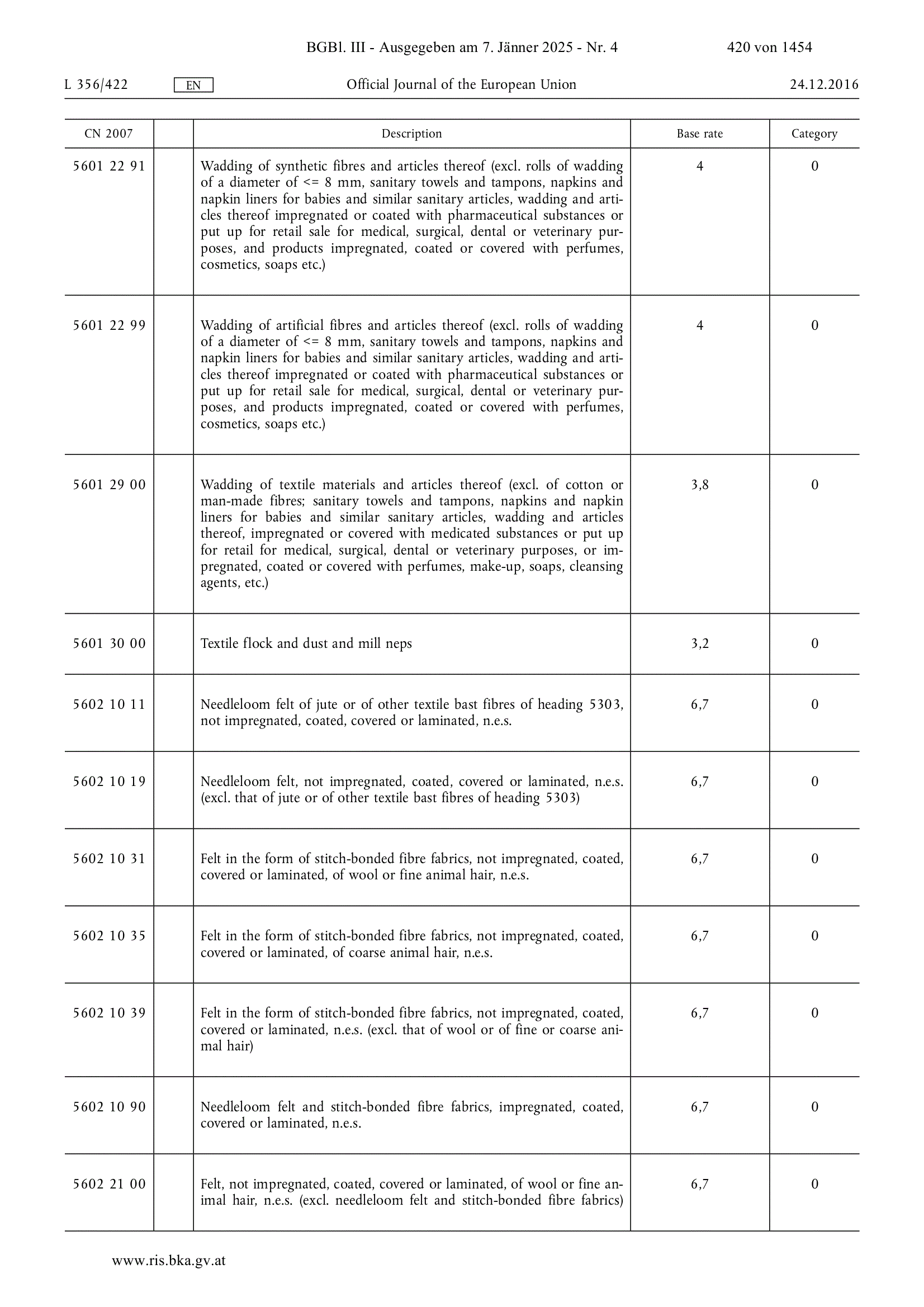 BGBl. III - Ausgegeben am 7. Jänner 2025 - Nr. 4 420 von 1454

L 356/422 EN Official Journal of the European Union 24.12.2016

| CN 2007 | | Description | Base rate | Category |
|---|---|---|---|---|
| 5601 22 91 | | Wadding of synthetic fibres and articles thereof (excl. rolls of wadding of a diameter of <= 8 mm, sanitary towels and tampons, napkins and napkin liners for babies and similar sanitary articles, wadding and articles thereof impregnated or coated with pharmaceutical substances or put up for retail sale for medical, surgical, dental or veterinary purposes, and products impregnated, coated or covered with perfumes, cosmetics, soaps etc.) | 4 | 0 |
| 5601 22 99 | | Wadding of artificial fibres and articles thereof (excl. rolls of wadding of a diameter of <= 8 mm, sanitary towels and tampons, napkins and napkin liners for babies and similar sanitary articles, wadding and articles thereof impregnated or coated with pharmaceutical substances or put up for retail sale for medical, surgical, dental or veterinary purposes, and products impregnated, coated or covered with perfumes, cosmetics, soaps etc.) | 4 | 0 |
| 5601 29 00 | | Wadding of textile materials and articles thereof (excl. of cotton or man-made fibres; sanitary towels and tampons, napkins and napkin liners for babies and similar sanitary articles, wadding and articles thereof, impregnated or covered with medicated substances or put up for retail for medical, surgical, dental or veterinary purposes, or impregnated, coated or covered with perfumes, make-up, soaps, cleansing agents, etc.) | 3,8 | 0 |
| 5601 30 00 | | Textile flock and dust and mill neps | 3,2 | 0 |
| 5602 10 11 | | Needleloom felt of jute or of other textile bast fibres of heading 5303, not impregnated, coated, covered or laminated, n.e.s. | 6,7 | 0 |
| 5602 10 19 | | Needleloom felt, not impregnated, coated, covered or laminated, n.e.s. (excl. that of jute or of other textile bast fibres of heading 5303) | 6,7 | 0 |
| 5602 10 31 | | Felt in the form of stitch-bonded fibre fabrics, not impregnated, coated, covered or laminated, of wool or fine animal hair, n.e.s. | 6,7 | 0 |
| 5602 10 35 | | Felt in the form of stitch-bonded fibre fabrics, not impregnated, coated, covered or laminated, of coarse animal hair, n.e.s. | 6,7 | 0 |
| 5602 10 39 | | Felt in the form of stitch-bonded fibre fabrics, not impregnated, coated, covered or laminated, n.e.s. (excl. that of wool or of fine or coarse animal hair) | 6,7 | 0 |
| 5602 10 90 | | Needleloom felt and stitch-bonded fibre fabrics, impregnated, coated, covered or laminated, n.e.s. | 6,7 | 0 |
| 5602 21 00 | | Felt, not impregnated, coated, covered or laminated, of wool or fine animal hair, n.e.s. (excl. needleloom felt and stitch-bonded fibre fabrics) | 6,7 | 0 |

www.ris.bka.gv.at